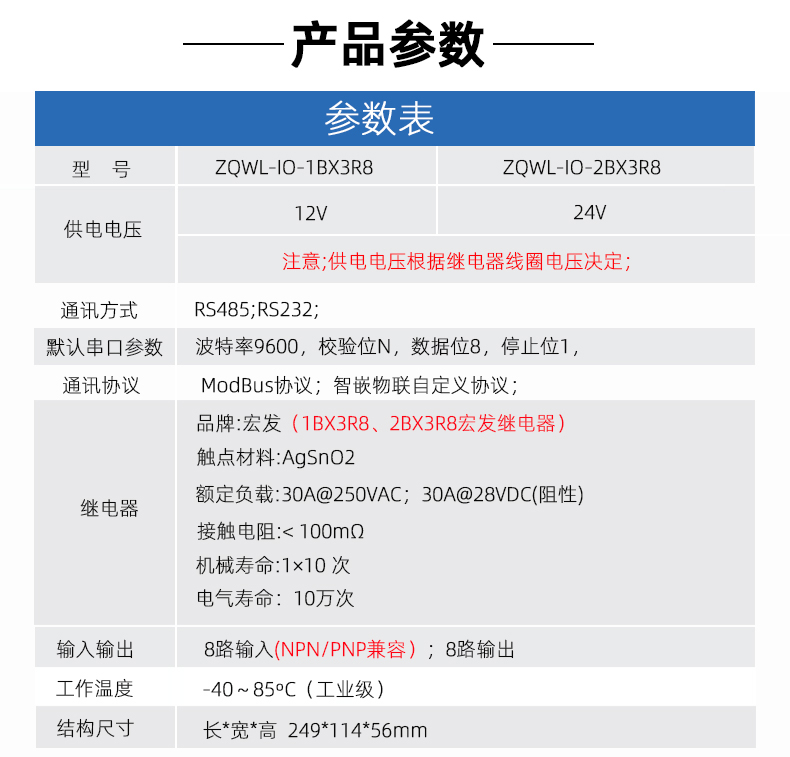 产品参数

参数表

| 型　号 | ZQWL-IO-1BX3R8 | ZQWL-IO-2BX3R8 |
|---|---|---|
| 供电电压 | 12V | 24V |
| | 注意;供电电压根据继电器线圈电压决定; | |
| 通讯方式 | RS485;RS232; | |
| 默认串口参数 | 波特率9600，校验位N，数据位8，停止位1， | |
| 通讯协议 | ModBus协议；智嵌物联自定义协议； | |
| 继电器 | 品牌:宏发（1BX3R8、2BX3R8宏发继电器）<br>触点材料:AgSnO2<br>额定负载:30A@250VAC；30A@28VDC(阻性)<br>接触电阻:< 100mΩ<br>机械寿命:1×10 次<br>电气寿命：10万次 | |
| 输入输出 | 8路输入(NPN/PNP兼容）；8路输出 | |
| 工作温度 | -40～85°C（工业级） | |
| 结构尺寸 | 长*宽*高 249*114*56mm | |